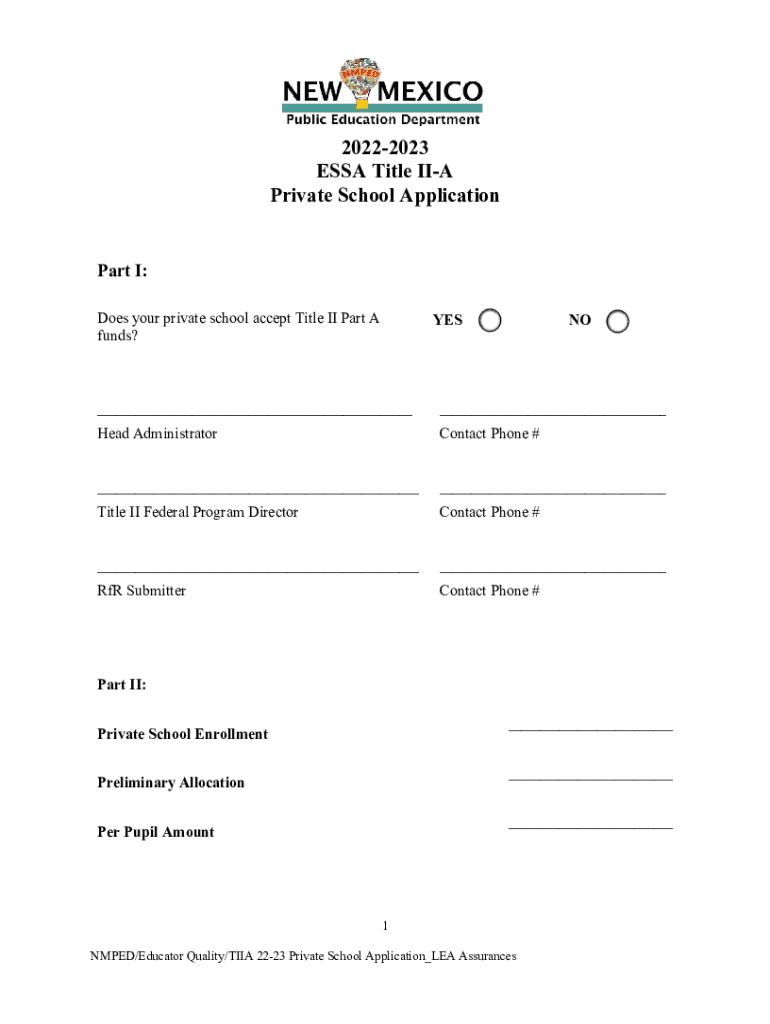 NMPED
NEW MEXICO
Public Education Department

2022-2023
ESSA Title II-A
Private School Application

Part I:

Does your private school accept Title II Part A funds?

YES

NO

Head Administrator

Contact Phone #

Title II Federal Program Director

Contact Phone #

RfR Submitter

Contact Phone #

Part II:

Private School Enrollment

Preliminary Allocation

Per Pupil Amount

1

NMPED/Educator Quality/TIIA 22-23 Private School Application_LEA Assurances